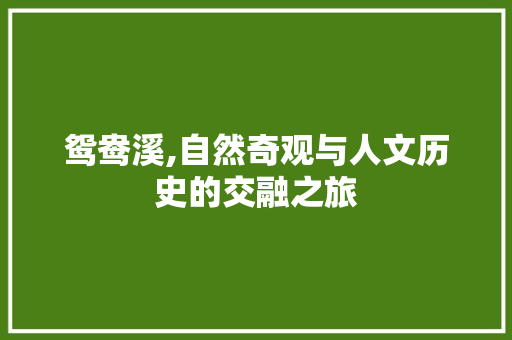 鸳鸯溪,自然奇观与人文历史的交融之旅